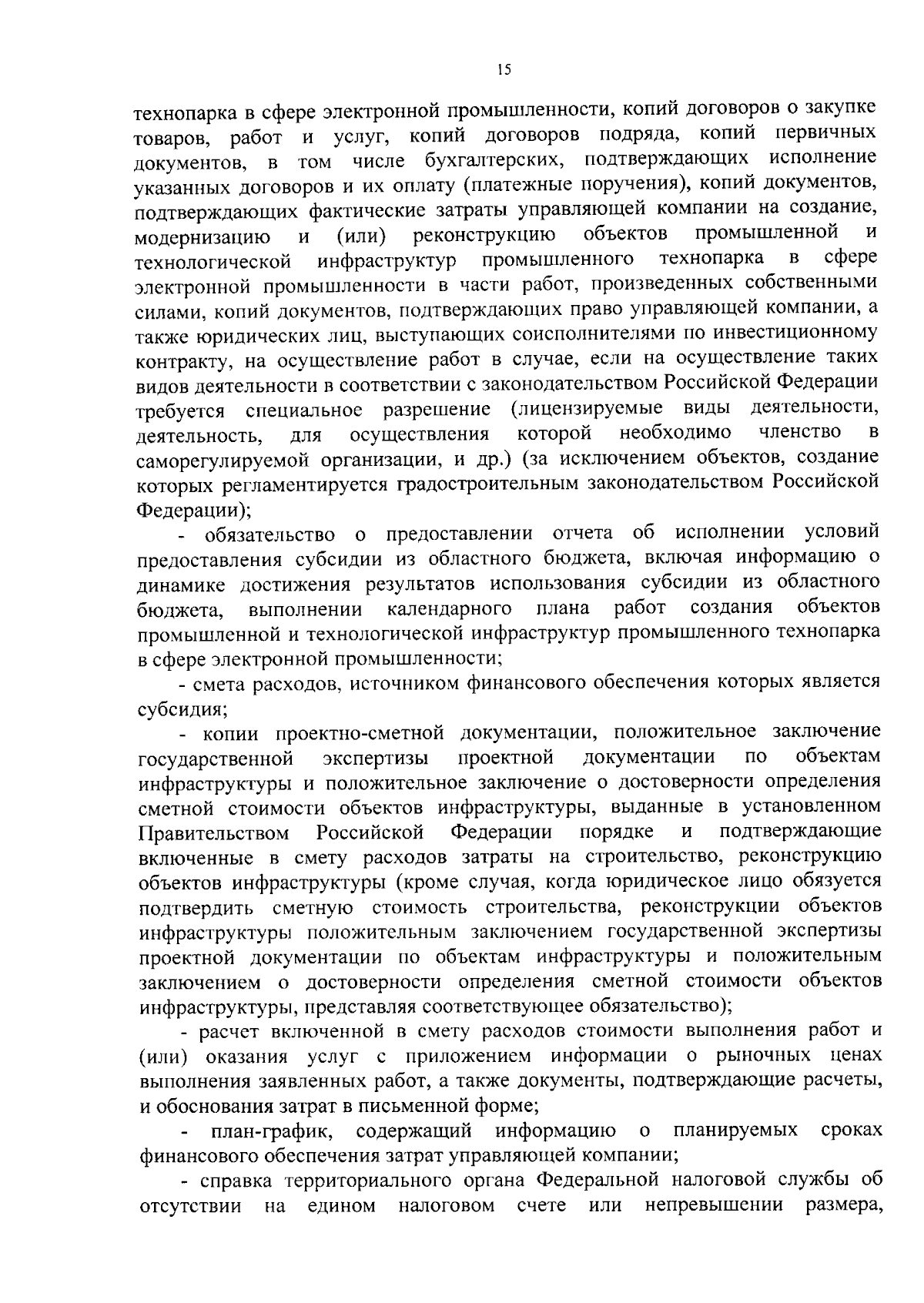 15

технопарка в сфере электронной промышленности, копий договоров о закупке товаров, работ и услуг, копий договоров подряда, копий первичных документов, в том числе бухгалтерских, подтверждающих исполнение указанных договоров и их оплату (платежные поручения), копий документов, подтверждающих фактические затраты управляющей компании на создание, модернизацию и (или) реконструкцию объектов промышленной и технологической инфраструктур промышленного технопарка в сфере электронной промышленности в части работ, произведенных собственными силами, копий документов, подтверждающих право управляющей компании, а также юридических лиц, выступающих соисполнителями по инвестиционному контракту, на осуществление работ в случае, если на осуществление таких видов деятельности в соответствии с законодательством Российской Федерации требуется специальное разрешение (лицензируемые виды деятельности, деятельность, для осуществления которой необходимо членство в саморегулируемой организации, и др.) (за исключением объектов, создание которых регламентируется градостроительным законодательством Российской Федерации);

- обязательство о предоставлении отчета об исполнении условий предоставления субсидии из областного бюджета, включая информацию о динамике достижения результатов использования субсидии из областного бюджета, выполнении календарного плана работ создания объектов промышленной и технологической инфраструктур промышленного технопарка в сфере электронной промышленности;

- смета расходов, источником финансового обеспечения которых является субсидия;

- копии проектно-сметной документации, положительное заключение государственной экспертизы проектной документации по объектам инфраструктуры и положительное заключение о достоверности определения сметной стоимости объектов инфраструктуры, выданные в установленном Правительством Российской Федерации порядке и подтверждающие включенные в смету расходов затраты на строительство, реконструкцию объектов инфраструктуры (кроме случая, когда юридическое лицо обязуется подтвердить сметную стоимость строительства, реконструкции объектов инфраструктуры положительным заключением государственной экспертизы проектной документации по объектам инфраструктуры и положительным заключением о достоверности определения сметной стоимости объектов инфраструктуры, представляя соответствующее обязательство);

- расчет включенной в смету расходов стоимости выполнения работ и (или) оказания услуг с приложением информации о рыночных ценах выполнения заявленных работ, а также документы, подтверждающие расчеты, и обоснования затрат в письменной форме;

- план-график, содержащий информацию о планируемых сроках финансового обеспечения затрат управляющей компании;

- справка территориального органа Федеральной налоговой службы об отсутствии на едином налоговом счете или непревышении размера,